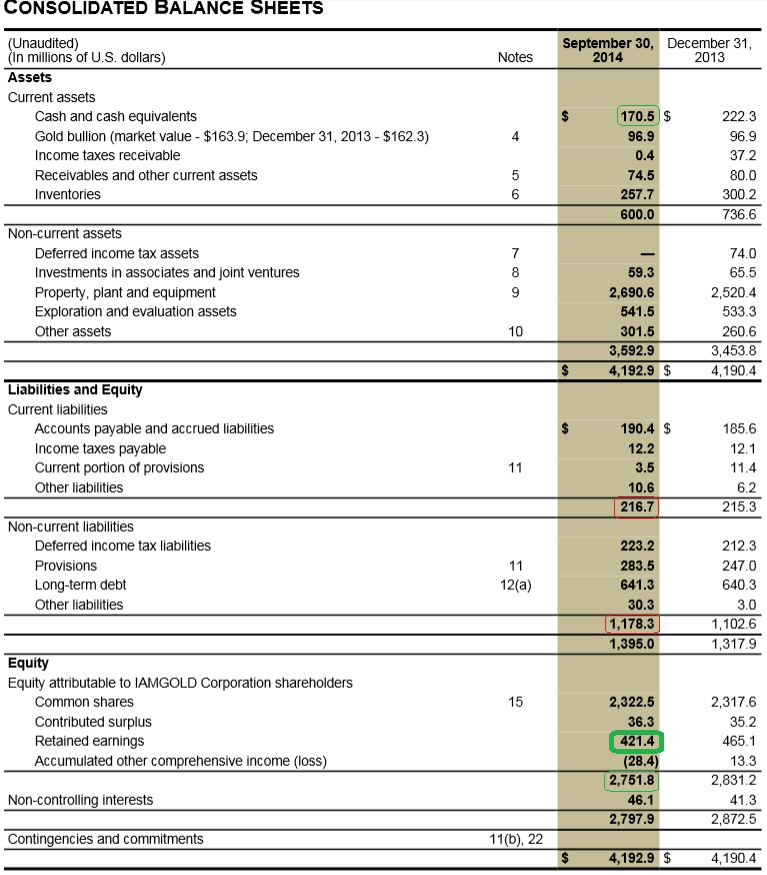 CONSOLIDATED BALANCE SHEETS

| (Unaudited) (In millions of U.S. dollars) | Notes | September 30, 2014 | December 31, 2013 |
|---|---|---|---|
| **Assets** | | | |
| Current assets | | | |
| Cash and cash equivalents | | $ 170.5 | $ 222.3 |
| Gold bullion (market value - $163.9; December 31, 2013 - $162.3) | 4 | 96.9 | 96.9 |
| Income taxes receivable | | 0.4 | 37.2 |
| Receivables and other current assets | 5 | 74.5 | 80.0 |
| Inventories | 6 | 257.7 | 300.2 |
| | | 600.0 | 736.6 |
| Non-current assets | | | |
| Deferred income tax assets | 7 | — | 74.0 |
| Investments in associates and joint ventures | 8 | 59.3 | 65.5 |
| Property, plant and equipment | 9 | 2,690.6 | 2,520.4 |
| Exploration and evaluation assets | | 541.5 | 533.3 |
| Other assets | 10 | 301.5 | 260.6 |
| | | 3,592.9 | 3,453.8 |
| | | $ 4,192.9 | $ 4,190.4 |
| **Liabilities and Equity** | | | |
| Current liabilities | | | |
| Accounts payable and accrued liabilities | | $ 190.4 | $ 185.6 |
| Income taxes payable | | 12.2 | 12.1 |
| Current portion of provisions | 11 | 3.5 | 11.4 |
| Other liabilities | | 10.6 | 6.2 |
| | | 216.7 | 215.3 |
| Non-current liabilities | | | |
| Deferred income tax liabilities | | 223.2 | 212.3 |
| Provisions | 11 | 283.5 | 247.0 |
| Long-term debt | 12(a) | 641.3 | 640.3 |
| Other liabilities | | 30.3 | 3.0 |
| | | 1,178.3 | 1,102.6 |
| | | 1,395.0 | 1,317.9 |
| **Equity** | | | |
| Equity attributable to IAMGOLD Corporation shareholders | | | |
| Common shares | 15 | 2,322.5 | 2,317.6 |
| Contributed surplus | | 36.3 | 35.2 |
| Retained earnings | | 421.4 | 465.1 |
| Accumulated other comprehensive income (loss) | | (28.4) | 13.3 |
| | | 2,751.8 | 2,831.2 |
| Non-controlling interests | | 46.1 | 41.3 |
| | | 2,797.9 | 2,872.5 |
| Contingencies and commitments | 11(b), 22 | | |
| | | $ 4,192.9 | $ 4,190.4 |